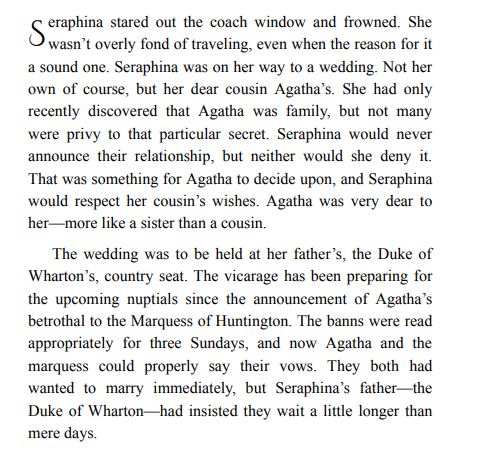 Seraphina stared out the coach window and frowned. She wasn't overly fond of traveling, even when the reason for it a sound one. Seraphina was on her way to a wedding. Not her own of course, but her dear cousin Agatha's. She had only recently discovered that Agatha was family, but not many were privy to that particular secret. Seraphina would never announce their relationship, but neither would she deny it. That was something for Agatha to decide upon, and Seraphina would respect her cousin's wishes. Agatha was very dear to her—more like a sister than a cousin.

The wedding was to be held at her father's, the Duke of Wharton's, country seat. The vicarage has been preparing for the upcoming nuptials since the announcement of Agatha's betrothal to the Marquess of Huntington. The banns were read appropriately for three Sundays, and now Agatha and the marquess could properly say their vows. They both had wanted to marry immediately, but Seraphina's father—the Duke of Wharton—had insisted they wait a little longer than mere days.